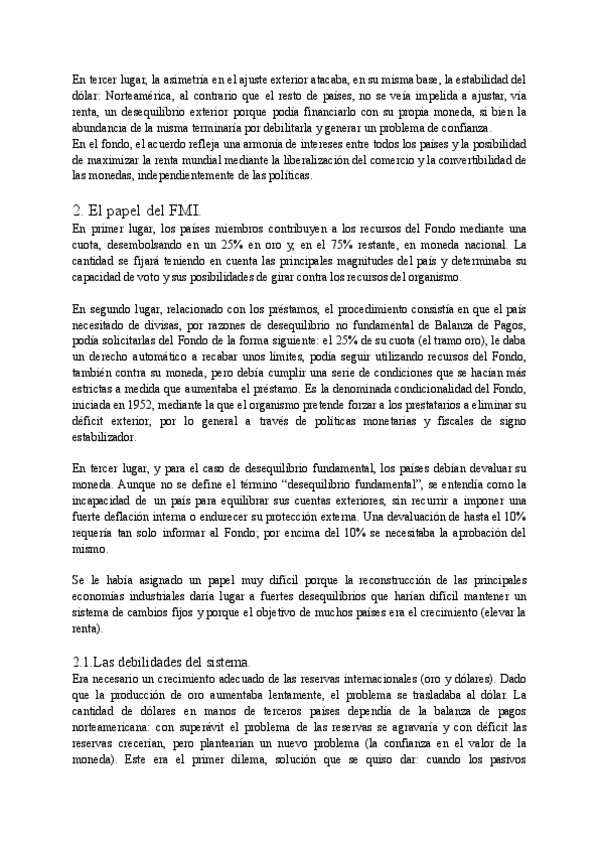 En tercer lugar, la asimetría en el ajuste exterior atacaba, en su misma base, la estabilidad del dólar: Norteamérica, al contrario que el resto de países, no se veía impelida a ajustar, vía renta, un desequilibrio exterior porque podía financiarlo con su propia moneda, si bien la abundancia de la misma terminaría por debilitarla y generar un problema de confianza.
En el fondo, el acuerdo refleja una armonía de intereses entre todos los países y la posibilidad de maximizar la renta mundial mediante la liberalización del comercio y la convertibilidad de las monedas, independientemente de las políticas.

2. El papel del FMI.
En primer lugar, los países miembros contribuyen a los recursos del Fondo mediante una cuota, desembolsando en un 25% en oro y, en el 75% restante, en moneda nacional. La cantidad se fijará teniendo en cuenta las principales magnitudes del país y determinaba su capacidad de voto y sus posibilidades de girar contra los recursos del organismo.

En segundo lugar, relacionado con los préstamos, el procedimiento consistía en que el país necesitado de divisas, por razones de desequilibrio no fundamental de Balanza de Pagos, podía solicitarlas del Fondo de la forma siguiente: el 25% de su cuota (el tramo oro), le daba un derecho automático a recabar unos límites, podía seguir utilizando recursos del Fondo, también contra su moneda, pero debía cumplir una serie de condiciones que se hacían más estrictas a medida que aumentaba el préstamo. Es la denominada condicionalidad del Fondo, iniciada en 1952, mediante la que el organismo pretende forzar a los prestatarios a eliminar su déficit exterior, por lo general a través de políticas monetarias y fiscales de signo estabilizador.

En tercer lugar, y para el caso de desequilibrio fundamental, los países debían devaluar su moneda. Aunque no se define el término “desequilibrio fundamental”, se entendía como la incapacidad de un país para equilibrar sus cuentas exteriores, sin recurrir a imponer una fuerte deflación interna o endurecer su protección externa. Una devaluación de hasta el 10% requería tan solo informar al Fondo; por encima del 10% se necesitaba la aprobación del mismo.

Se le había asignado un papel muy difícil porque la reconstrucción de las principales economías industriales daría lugar a fuertes desequilibrios que harían difícil mantener un sistema de cambios fijos y porque el objetivo de muchos países era el crecimiento (elevar la renta).

2.1.Las debilidades del sistema.
Era necesario un crecimiento adecuado de las reservas internacionales (oro y dólares). Dado que la producción de oro aumentaba lentamente, el problema se trasladaba al dólar. La cantidad de dólares en manos de terceros países dependía de la balanza de pagos norteamericana: con superávit el problema de las reservas se agravaría y con déficit las reservas crecerían, pero plantearían un nuevo problema (la confianza en el valor de la moneda). Este era el primer dilema, solución que se quiso dar: cuando los pasivos